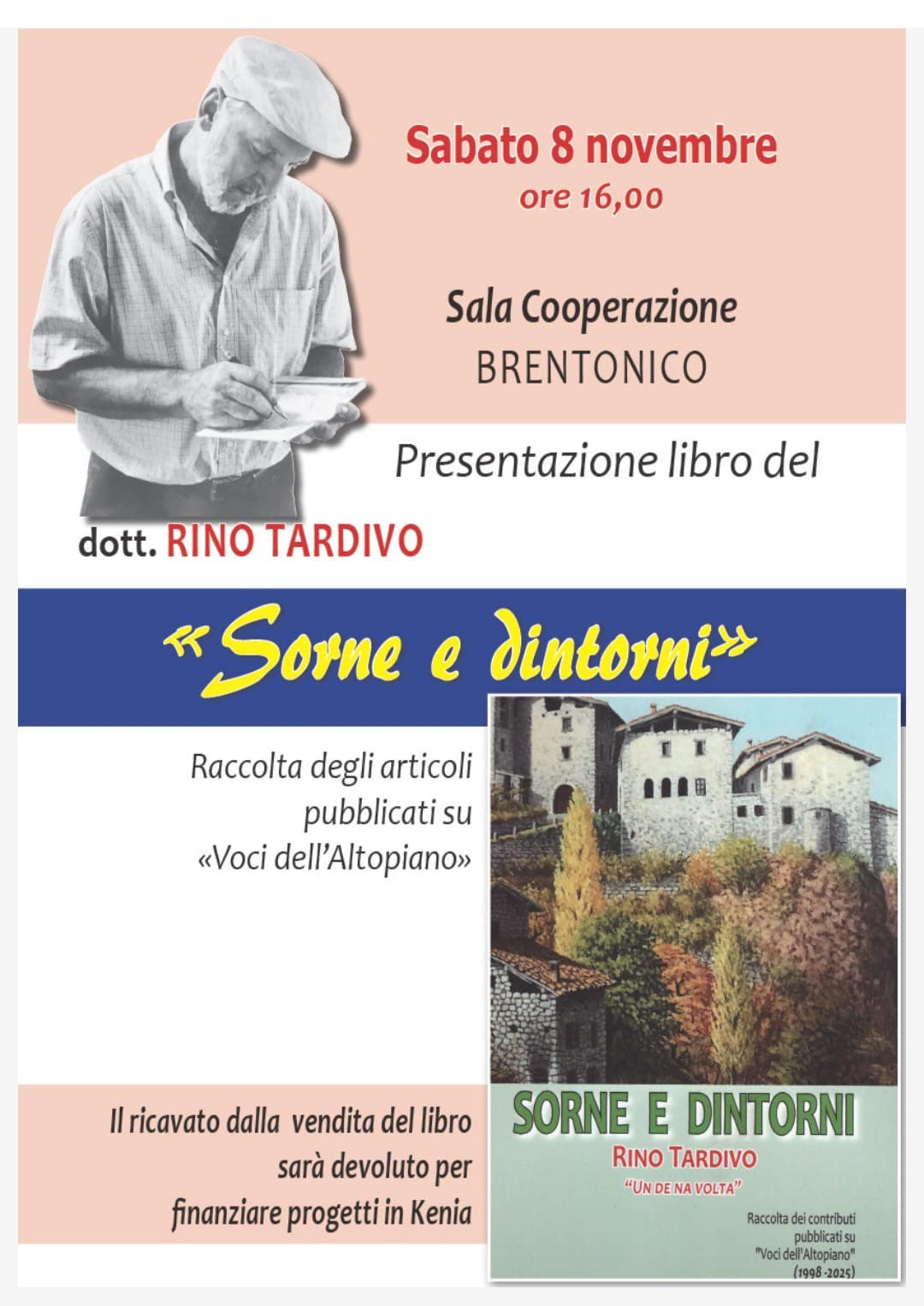 Sabato 8 novembre
ore 16,00

Sala Cooperazione
BRENTONICO

Presentazione libro del

dott. RINO TARDIVO

«Sorne e dintorni»

Raccolta degli articoli pubblicati su «Voci dell'Altopiano»

Il ricavato dalla vendita del libro sarà devoluto per finanziare progetti in Kenia

SORNE E DINTORNI
RINO TARDIVO
"UN DE NA VOLTA"
Raccolta dei contributi pubblicati su "Voci dell'Altopiano" (1998 -2025)